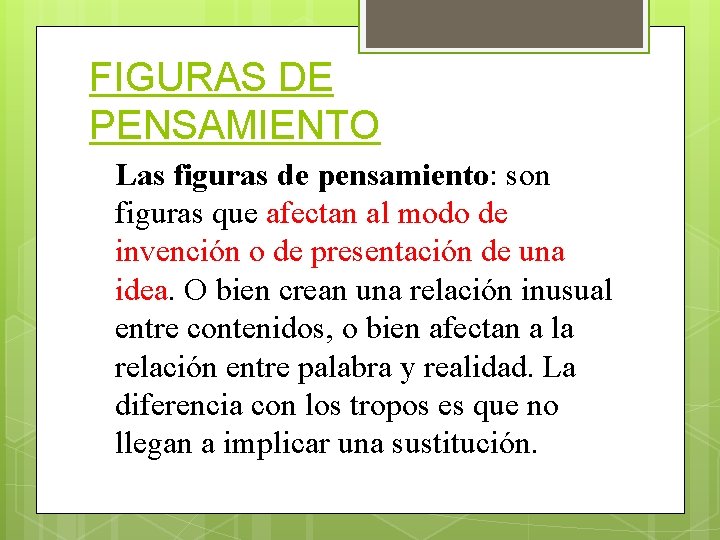 FIGURAS DE PENSAMIENTO

Las figuras de pensamiento: son figuras que afectan al modo de invención o de presentación de una idea. O bien crean una relación inusual entre contenidos, o bien afectan a la relación entre palabra y realidad. La diferencia con los tropos es que no llegan a implicar una sustitución.